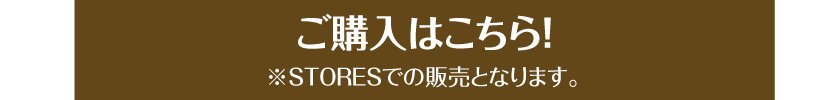 ご購入はこちら!

※STORESでの販売となります。